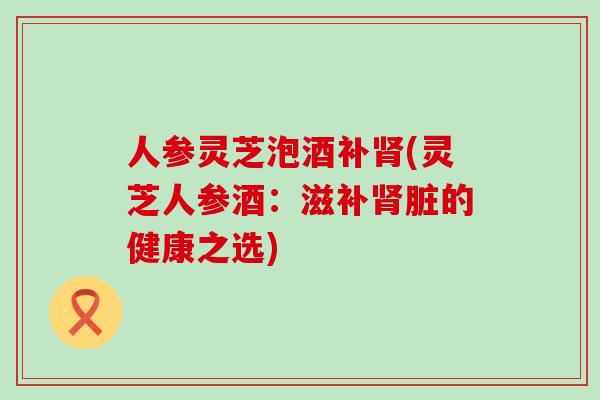 人参灵芝泡酒补肾(灵芝人参酒：滋补肾脏的健康之选)